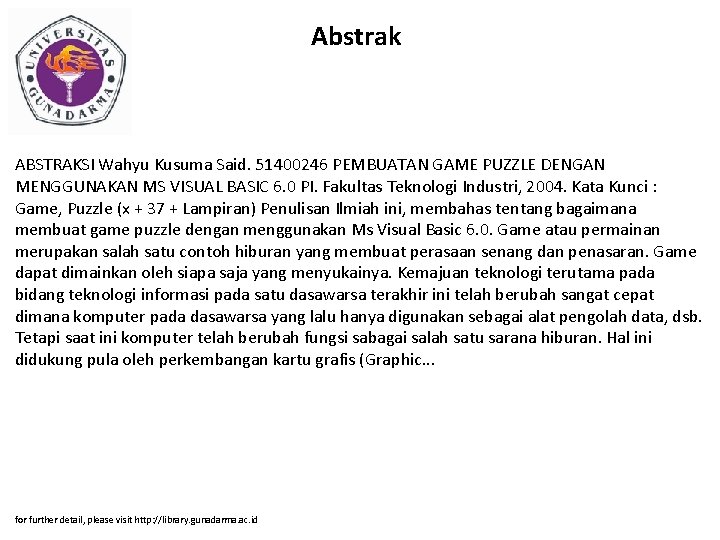 UNIVERSITAS GUNADARMA

Abstrak

ABSTRAKSI Wahyu Kusuma Said. 51400246 PEMBUATAN GAME PUZZLE DENGAN MENGGUNAKAN MS VISUAL BASIC 6.0 PI. Fakultas Teknologi Industri, 2004. Kata Kunci : Game, Puzzle (x + 37 + Lampiran) Penulisan Ilmiah ini, membahas tentang bagaimana membuat game puzzle dengan menggunakan Ms Visual Basic 6.0. Game atau permainan merupakan salah satu contoh hiburan yang membuat perasaan senang dan penasaran. Game dapat dimainkan oleh siapa saja yang menyukainya. Kemajuan teknologi terutama pada bidang teknologi informasi pada satu dasawarsa terakhir ini telah berubah sangat cepat dimana komputer pada dasawarsa yang lalu hanya digunakan sebagai alat pengolah data, dsb. Tetapi saat ini komputer telah berubah fungsi sabagai salah satu sarana hiburan. Hal ini didukung pula oleh perkembangan kartu grafis (Graphic...

for further detail, please visit http://library.gunadarma.ac.id